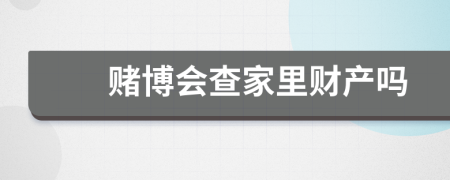 赌博会查家里财产吗